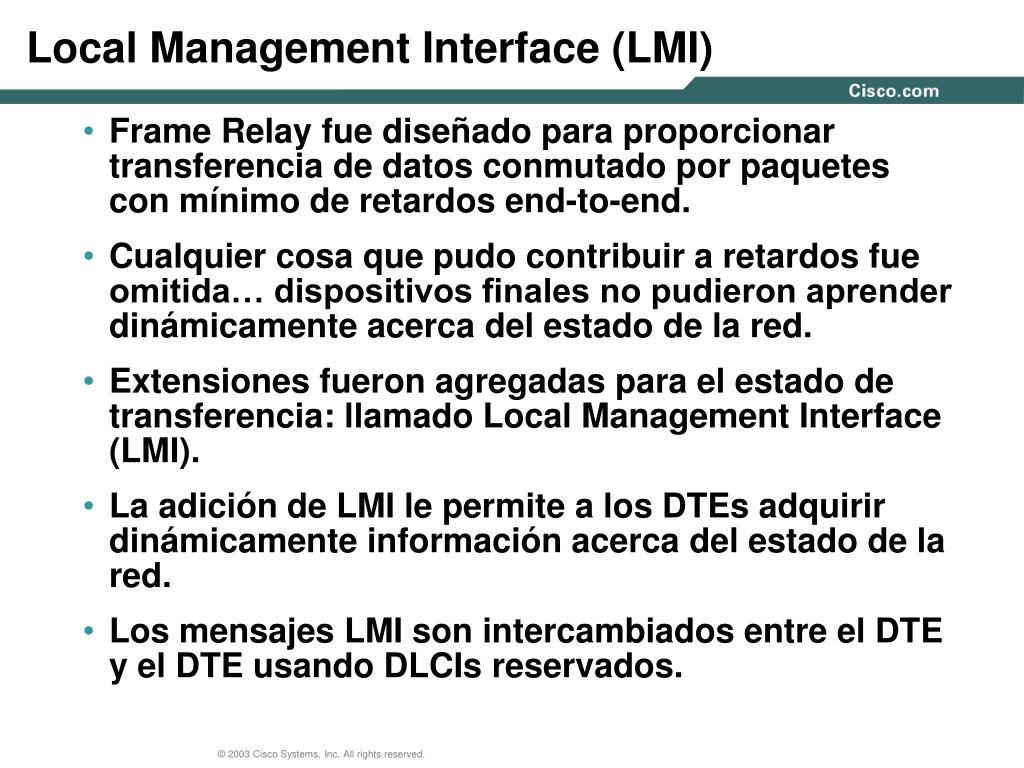 Local Management Interface (LMI)

Cisco.com

• Frame Relay fue diseñado para proporcionar transferencia de datos conmutado por paquetes con mínimo de retardos end-to-end.

• Cualquier cosa que pudo contribuir a retardos fue omitida… dispositivos finales no pudieron aprender dinámicamente acerca del estado de la red.

• Extensiones fueron agregadas para el estado de transferencia: llamado Local Management Interface (LMI).

• La adición de LMI le permite a los DTEs adquirir dinámicamente información acerca del estado de la red.

• Los mensajes LMI son intercambiados entre el DTE y el DTE usando DLCIs reservados.

© 2003 Cisco Systems, Inc. All rights reserved.